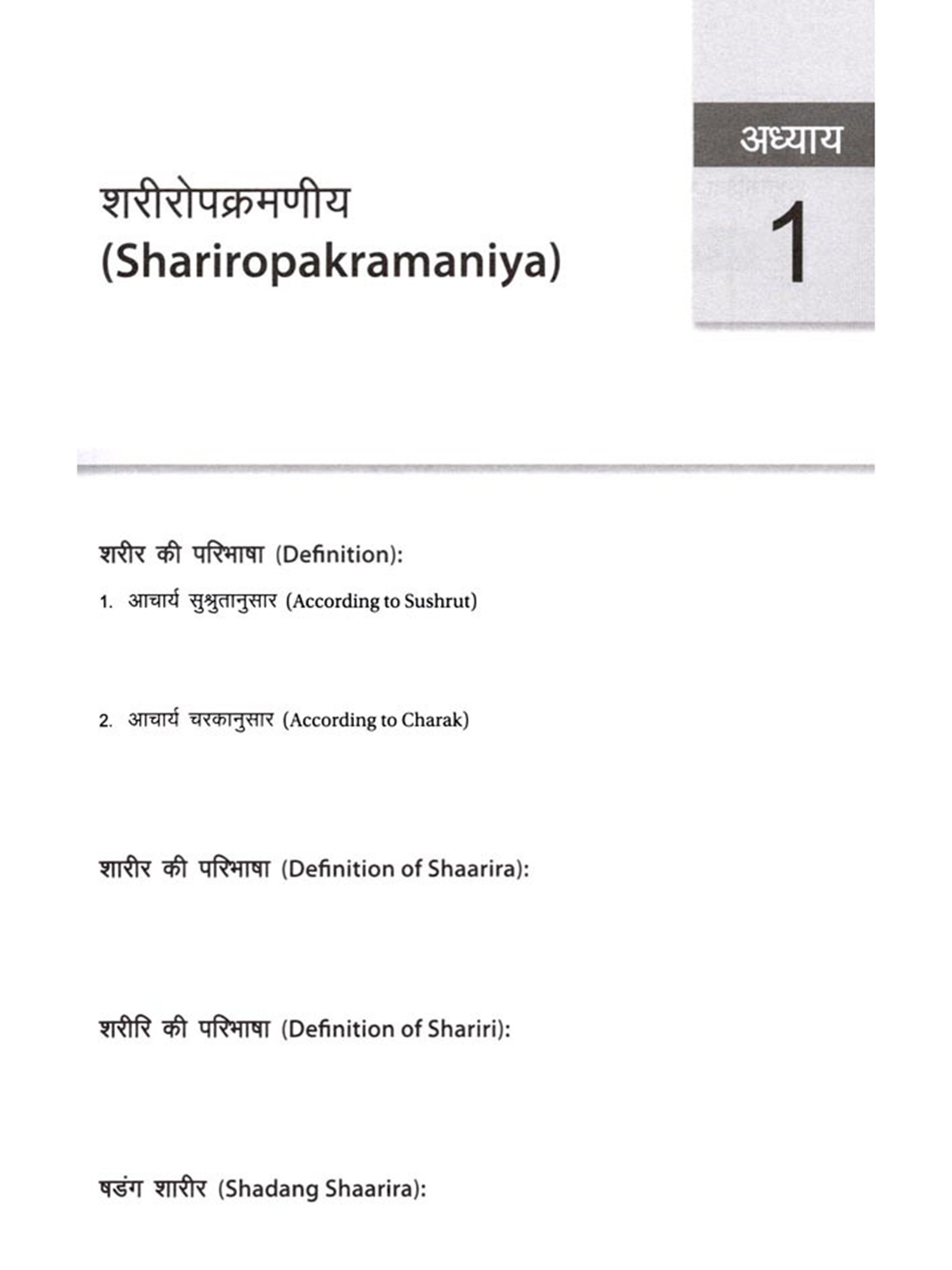 अध्याय
1

शरीरोपक्रमणीय
(Shariropakramaniya)

शरीर की परिभाषा (Definition):

1. आचार्य सुश्रुतानुसार (According to Sushrut)

2. आचार्य चरकानुसार (According to Charak)

शारीर की परिभाषा (Definition of Shaarira):

शरीरि की परिभाषा (Definition of Shariri):

षडंग शारीर (Shadang Shaarira):